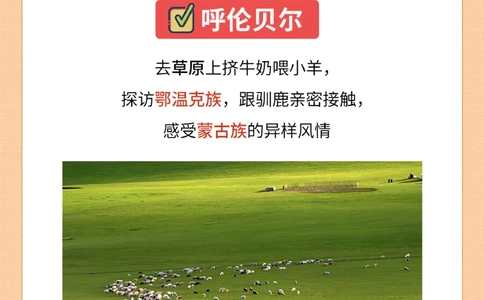 呼伦贝尔

去草原上挤牛奶喂小羊，
探访鄂温克族，跟驯鹿亲密接触，
感受蒙古族的异样风情